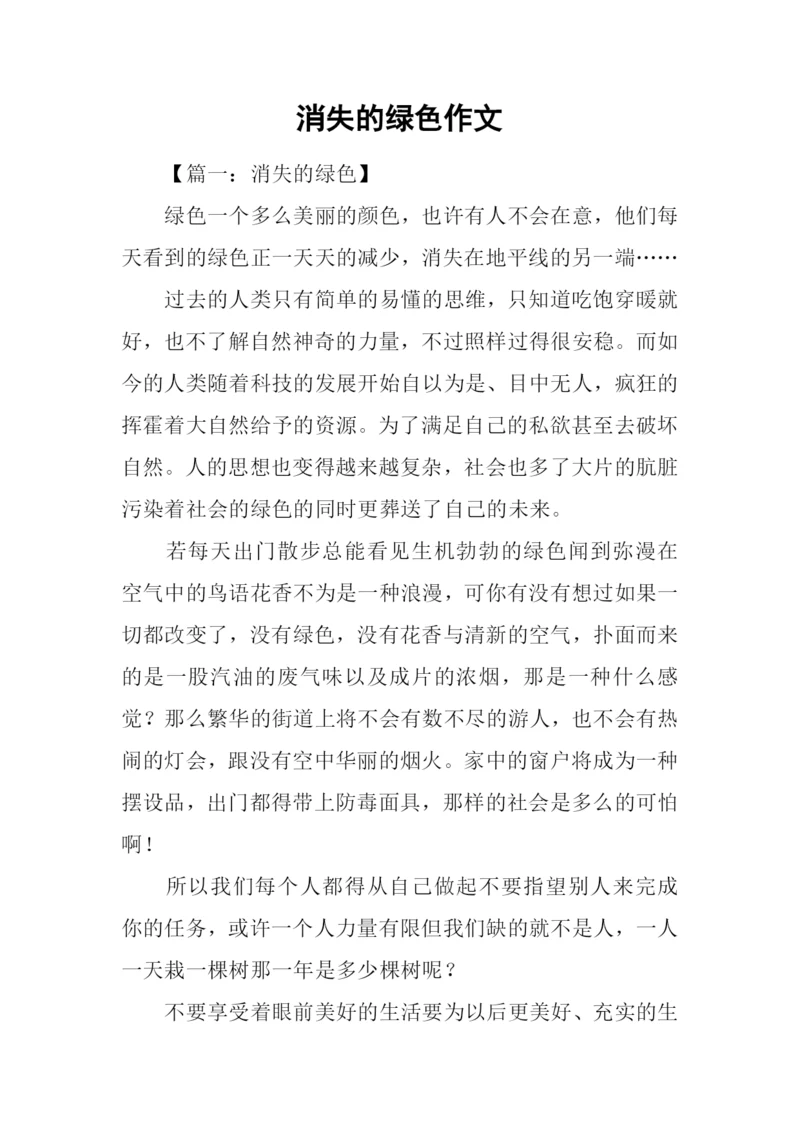 消失的绿色作文

【篇一：消失的绿色】

绿色一个多么美丽的颜色，也许有人不会在意，他们每天看到的绿色正一天天的减少，消失在地平线的另一端……

过去的人类只有简单的易懂的思维，只知道吃饱穿暖就好，也不了解自然神奇的力量，不过照样过得很安稳。而如今的人类随着科技的发展开始自以为是、目中无人，疯狂的挥霍着大自然给予的资源。为了满足自己的私欲甚至去破坏自然。人的思想也变得越来越复杂，社会也多了大片的肮脏污染着社会的绿色的同时更葬送了自己的未来。

若每天出门散步总能看见生机勃勃的绿色闻到弥漫在空气中的鸟语花香不为是一种浪漫，可你有没有想过如果一切都改变了，没有绿色，没有花香与清新的空气，扑面而来的是一股汽油的废气味以及成片的浓烟，那是一种什么感觉？那么繁华的街道上将不会有数不尽的游人，也不会有热闹的灯会，跟没有空中华丽的烟火。家中的窗户将成为一种摆设品，出门都得带上防毒面具，那样的社会是多么的可怕啊！

所以我们每个人都得从自己做起不要指望别人来完成你的任务，或许一个人力量有限但我们缺的就不是人，一人一天栽一棵树那一年是多少棵树呢？

不要享受着眼前美好的生活要为以后更美好、充实的生